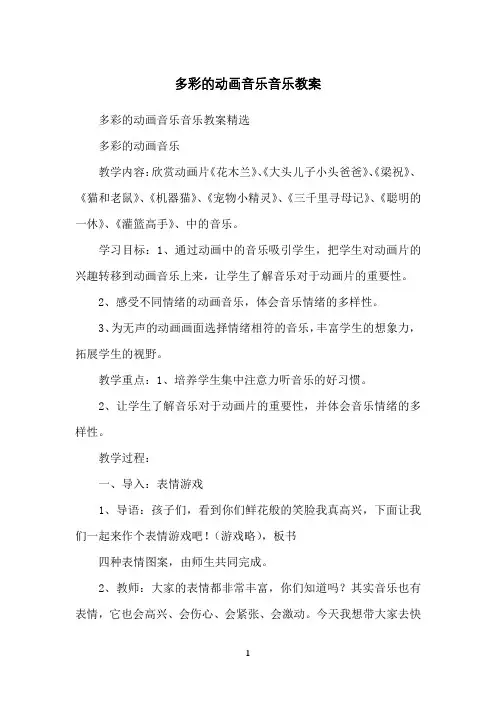 多彩的动画音乐音乐教案

多彩的动画音乐音乐教案精选

多彩的动画音乐

教学内容：欣赏动画片《花木兰》、《大头儿子小头爸爸》、《梁祝》、《猫和老鼠》、《机器猫》、《宠物小精灵》、《三千里寻母记》、《聪明的一休》、《灌篮高手》、中的音乐。

学习目标：1、通过动画中的音乐吸引学生，把学生对动画片的兴趣转移到动画音乐上来，让学生了解音乐对于动画片的重要性。

2、感受不同情绪的动画音乐，体会音乐情绪的多样性。

3、为无声的动画画面选择情绪相符的音乐，丰富学生的想象力，拓展学生的视野。

教学重点：1、培养学生集中注意力听音乐的好习惯。

2、让学生了解音乐对于动画片的重要性，并体会音乐情绪的多样性。

教学过程：

一、导入：表情游戏

1、导语：孩子们，看到你们鲜花般的笑脸我真高兴，下面让我们一起来作个表情游戏吧！（游戏略），板书

四种表情图案，由师生共同完成。

2、教师：大家的表情都非常丰富，你们知道吗？其实音乐也有表情，它也会高兴、会伤心、会紧张、会激动。今天我想带大家去快

1